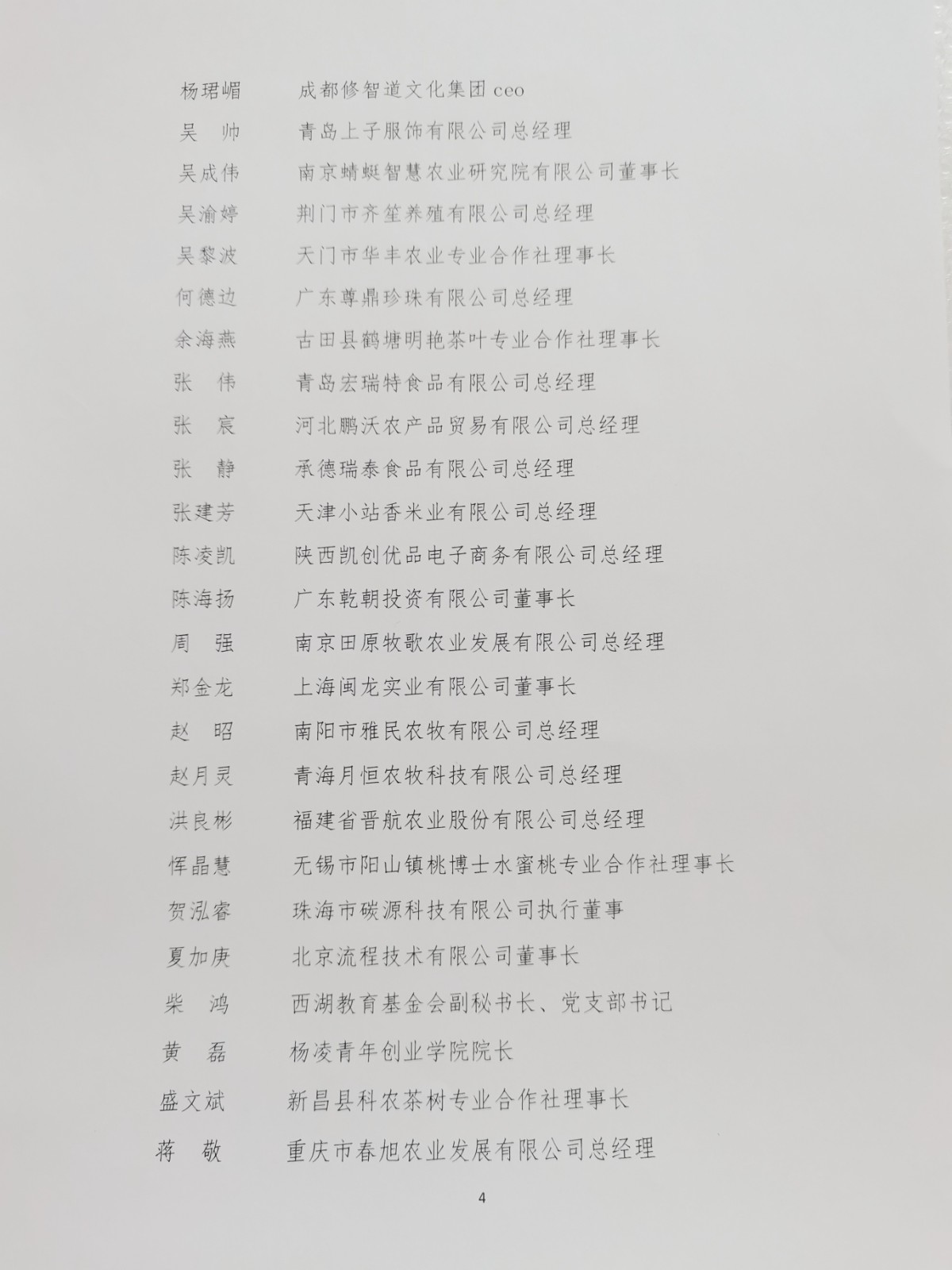 杨珺嵋　成都修智道文化集团 ceo
吴　帅　青岛上子服饰有限公司总经理
吴成伟　南京蜻蜓智慧农业研究院有限公司董事长
吴渝婷　荆门市齐笙养殖有限公司总经理
吴黎波　天门市华丰农业专业合作社理事长
何德边　广东尊鼎珍珠有限公司总经理
余海燕　古田县鹤塘明艳茶叶专业合作社理事长
张　伟　青岛宏瑞特食品有限公司总经理
张　宸　河北鹏沃农产品贸易有限公司总经理
张　静　承德瑞泰食品有限公司总经理
张建芳　天津小站香米业有限公司总经理
陈凌凯　陕西凯创优品电子商务有限公司总经理
陈海扬　广东乾朝投资有限公司董事长
周　强　南京田原牧歌农业发展有限公司总经理
郑金龙　上海闽龙实业有限公司董事长
赵　昭　南阳市雅民农牧有限公司总经理
赵月灵　青海月恒农牧科技有限公司总经理
洪良彬　福建省晋航农业股份有限公司总经理
恽晶慧　无锡市阳山镇桃博士水蜜桃专业合作社理事长
贺泓睿　珠海市碳源科技有限公司执行董事
夏加庚　北京流程技术有限公司董事长
柴　鸿　西湖教育基金会副秘书长、党支部书记
黄　磊　杨凌青年创业学院院长
盛文斌　新昌县科农茶树专业合作社理事长
蒋　敬　重庆市春旭农业发展有限公司总经理

4